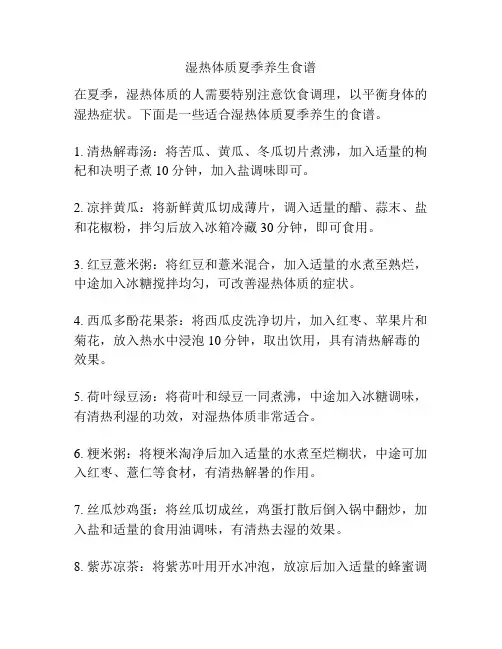 湿热体质夏季养生食谱

在夏季，湿热体质的人需要特别注意饮食调理，以平衡身体的湿热症状。下面是一些适合湿热体质夏季养生的食谱。

1. 清热解毒汤：将苦瓜、黄瓜、冬瓜切片煮沸，加入适量的枸杞和决明子煮 10 分钟，加入盐调味即可。

2. 凉拌黄瓜：将新鲜黄瓜切成薄片，调入适量的醋、蒜末、盐和花椒粉，拌匀后放入冰箱冷藏 30 分钟，即可食用。

3. 红豆薏米粥：将红豆和薏米混合，加入适量的水煮至熟烂，中途加入冰糖搅拌均匀，可改善湿热体质的症状。

4. 西瓜多酚花果茶：将西瓜皮洗净切片，加入红枣、苹果片和菊花，放入热水中浸泡 10 分钟，取出饮用，具有清热解毒的效果。

5. 荷叶绿豆汤：将荷叶和绿豆一同煮沸，中途加入冰糖调味，有清热利湿的功效，对湿热体质非常适合。

6. 粳米粥：将粳米淘净后加入适量的水煮至烂糊状，中途可加入红枣、薏仁等食材，有清热解暑的作用。

7. 丝瓜炒鸡蛋：将丝瓜切成丝，鸡蛋打散后倒入锅中翻炒，加入盐和适量的食用油调味，有清热去湿的效果。

8. 紫苏凉茶：将紫苏叶用开水冲泡，放凉后加入适量的蜂蜜调